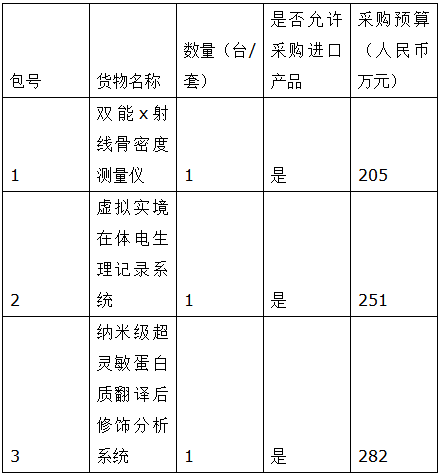 | 包号 | 货物名称 | 数量（台/套） | 是否允许采购进口产品 | 采购预算（人民币万元） |
|---|---|---|---|---|
| 1 | 双能x射线骨密度测量仪 | 1 | 是 | 205 |
| 2 | 虚拟实境在体电生理记录系统 | 1 | 是 | 251 |
| 3 | 纳米级超灵敏蛋白质翻译后修饰分析系统 | 1 | 是 | 282 |